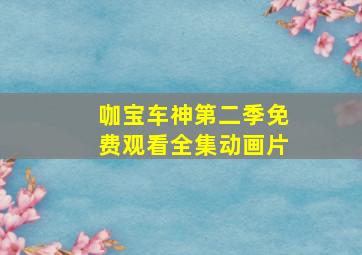 咖宝车神第二季免费观看全集动画片